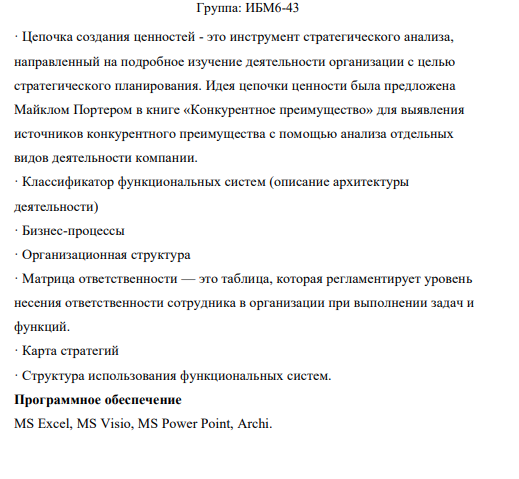 Группа: ИБМ6-43

· Цепочка создания ценностей - это инструмент стратегического анализа, направленный на подробное изучение деятельности организации с целью стратегического планирования. Идея цепочки ценности была предложена Майклом Портером в книге «Конкурентное преимущество» для выявления источников конкурентного преимущества с помощью анализа отдельных видов деятельности компании.
· Классификатор функциональных систем (описание архитектуры деятельности)
· Бизнес-процессы
· Организационная структура
· Матрица ответственности — это таблица, которая регламентирует уровень несения ответственности сотрудника в организации при выполнении задач и функций.
· Карта стратегий
· Структура использования функциональных систем.
**Программное обеспечение**
MS Excel, MS Visio, MS Power Point, Archi.